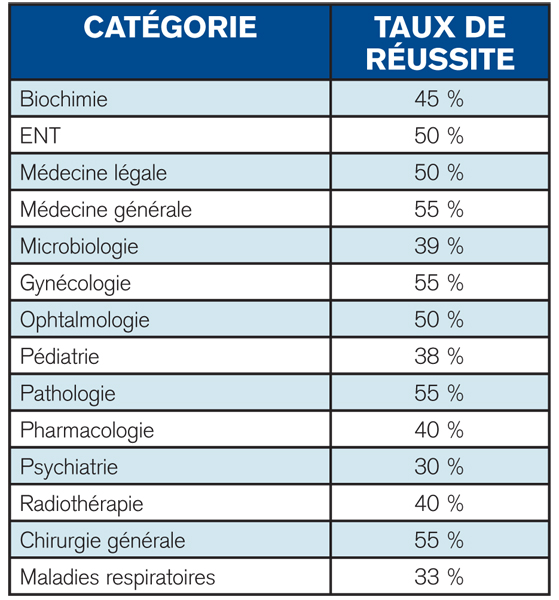 | CATÉGORIE | TAUX DE RÉUSSITE |
|---|---|
| Biochimie | 45 % |
| ENT | 50 % |
| Médecine légale | 50 % |
| Médecine générale | 55 % |
| Microbiologie | 39 % |
| Gynécologie | 55 % |
| Ophtalmologie | 50 % |
| Pédiatrie | 38 % |
| Pathologie | 55 % |
| Pharmacologie | 40 % |
| Psychiatrie | 30 % |
| Radiothérapie | 40 % |
| Chirurgie générale | 55 % |
| Maladies respiratoires | 33 % |